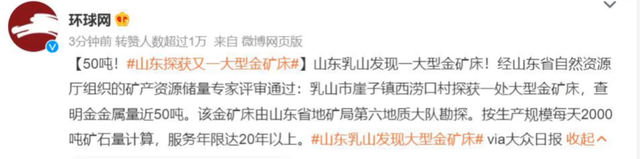 环球网

3分钟前 转赞人数超过1万 来自 微博网页版

【50吨！#山东探获又一大型金矿床#】山东乳山发现一大型金矿床！经山东省自然资源厅组织的矿产资源储量专家评审通过：乳山市崖子镇西涝口村探获一处大型金矿床，查明金金属量近50吨。该金矿床由山东省地矿局第六地质大队勘探。按生产规模每天2000吨矿石量计算，服务年限达20年以上。#山东乳山发现大型金矿床# via大众日报 收起